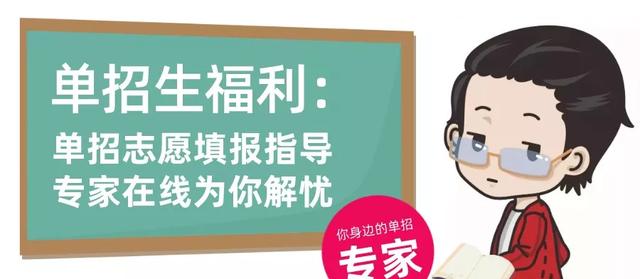 单招生福利:
单招志愿填报指导
专家在线为你解忧

你身边的单招
专家